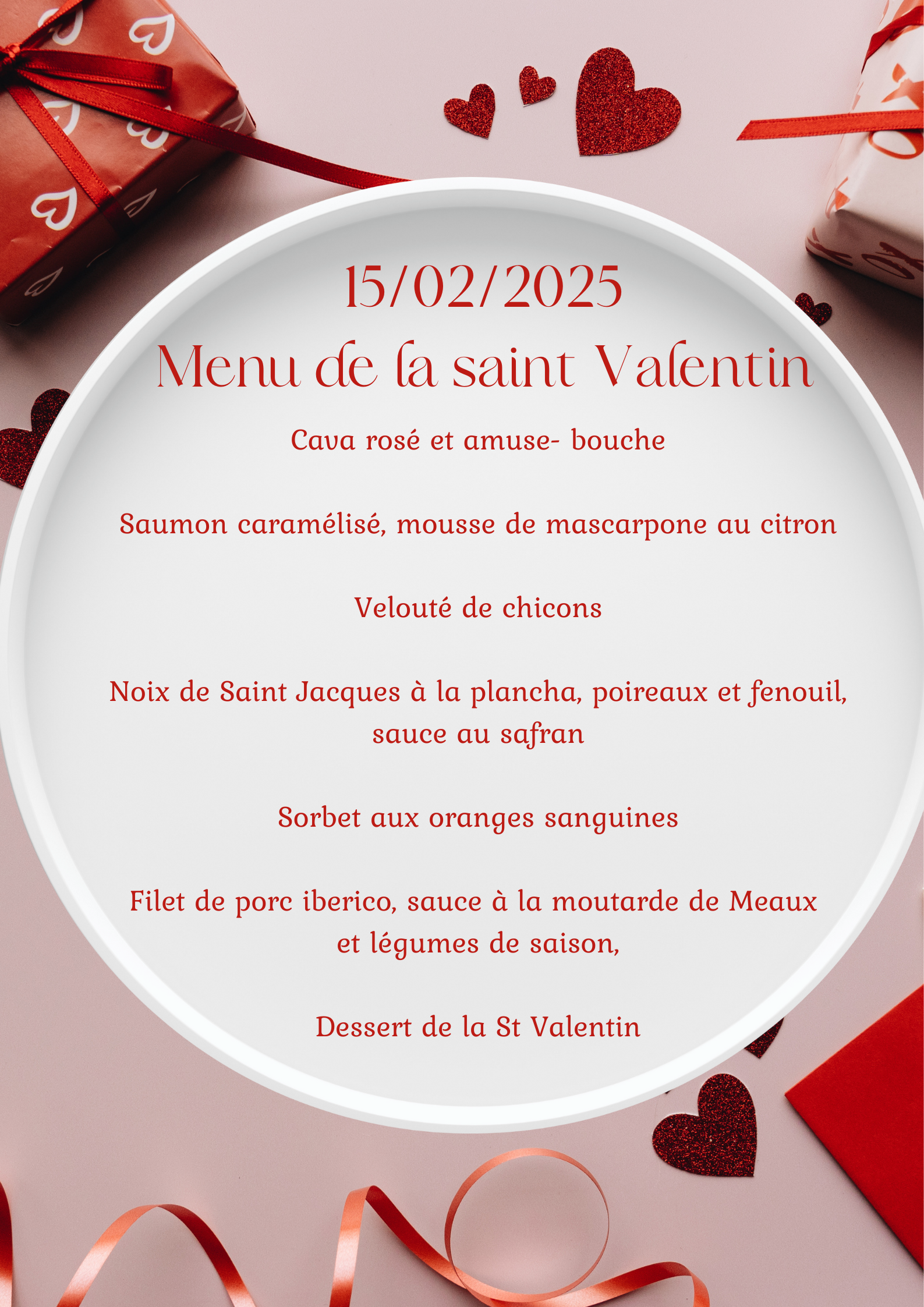 15/02/2025
Menu de la saint Valentin

Cava rosé et amuse- bouche

Saumon caramélisé, mousse de mascarpone au citron

Velouté de chicons

Noix de Saint Jacques à la plancha, poireaux et fenouil, sauce au safran

Sorbet aux oranges sanguines

Filet de porc iberico, sauce à la moutarde de Meaux et légumes de saison,

Dessert de la St Valentin